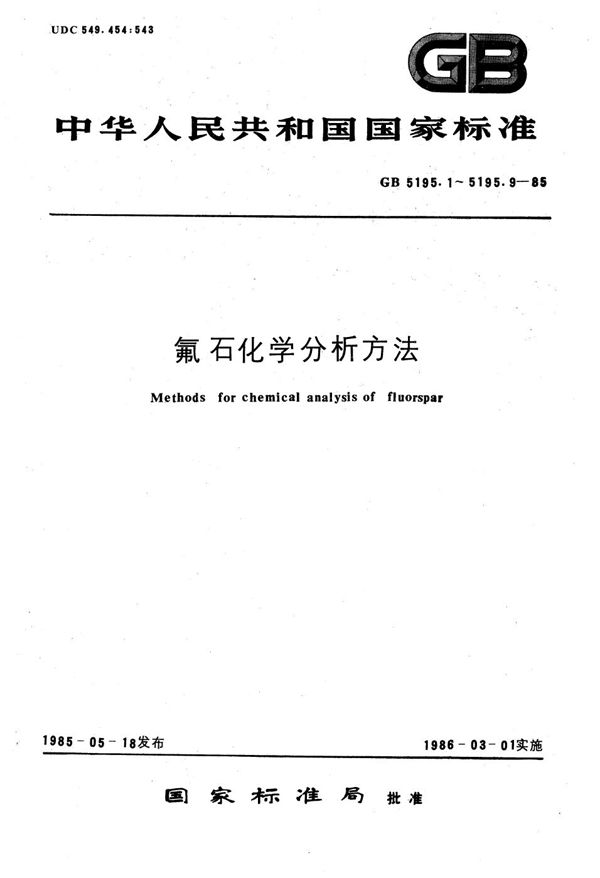 UDC 549.454:543

GB

中华人民共和国国家标准

GB 5195.1～5195.9—85

氟石化学分析方法

Methods for chemical analysis of fluorspar

1985－05－18发布

1986－03－01实施

国家标准局 批准